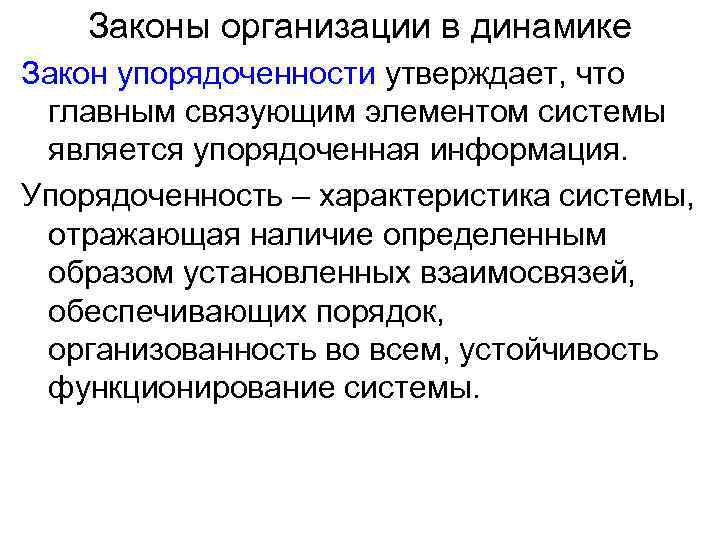 Законы организации в динамике

Закон упорядоченности утверждает, что главным связующим элементом системы является упорядоченная информация.

Упорядоченность – характеристика системы, отражающая наличие определенным образом установленных взаимосвязей, обеспечивающих порядок, организованность во всем, устойчивость функционирование системы.